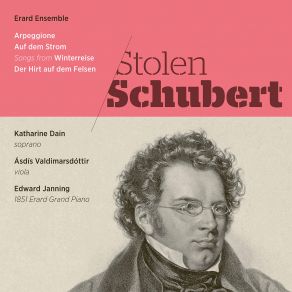 Erard Ensemble

Arpeggione
Auf dem Strom
Songs from Winterreise
Der Hirt auf dem Felsen

Stolen
Schubert

Katharine Dain
soprano

Ásdís Valdimarsdóttir
viola

Edward Janning
1851 Erard Grand Piano